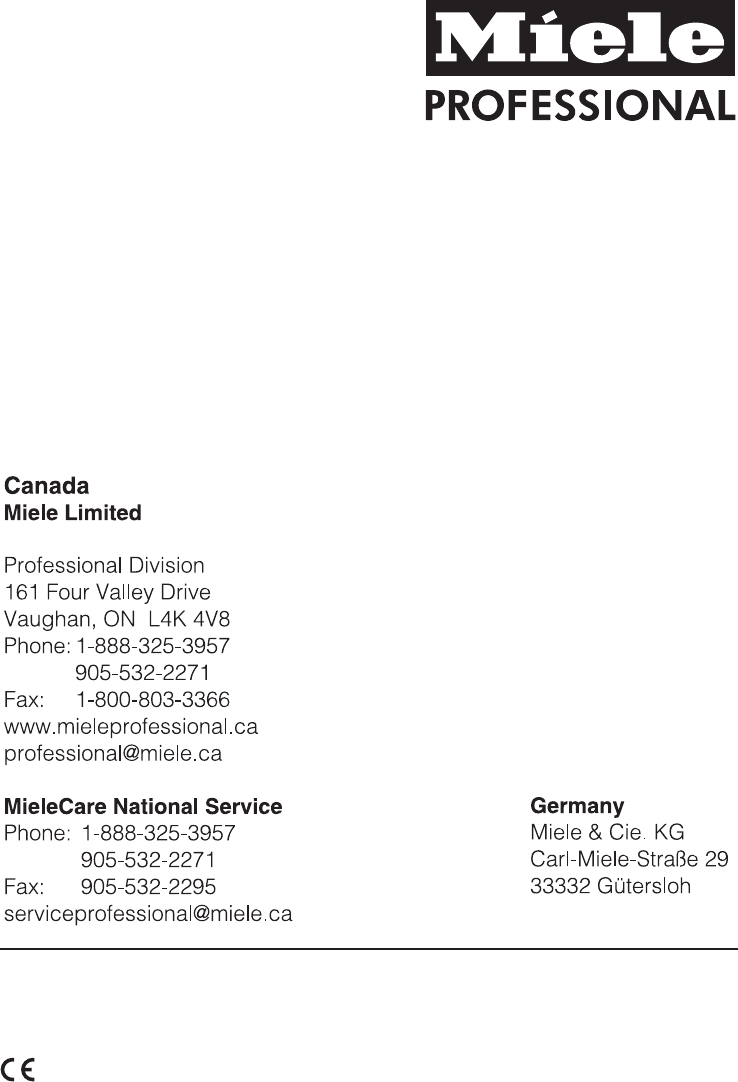 Miele
PROFESSIONAL

Canada
Miele Limited

Professional Division
161 Four Valley Drive
Vaughan, ON L4K 4V8
Phone: 1-888-325-3957
905-532-2271
Fax: 1-800-803-3366
www.mieleprofessional.ca
professional@miele.ca

MieleCare National Service
Phone: 1-888-325-3957
905-532-2271
Fax: 905-532-2295
serviceprofessional@miele.ca

Germany
Miele & Cie. KG
Carl-Miele-Straße 29
33332 Gütersloh

CE